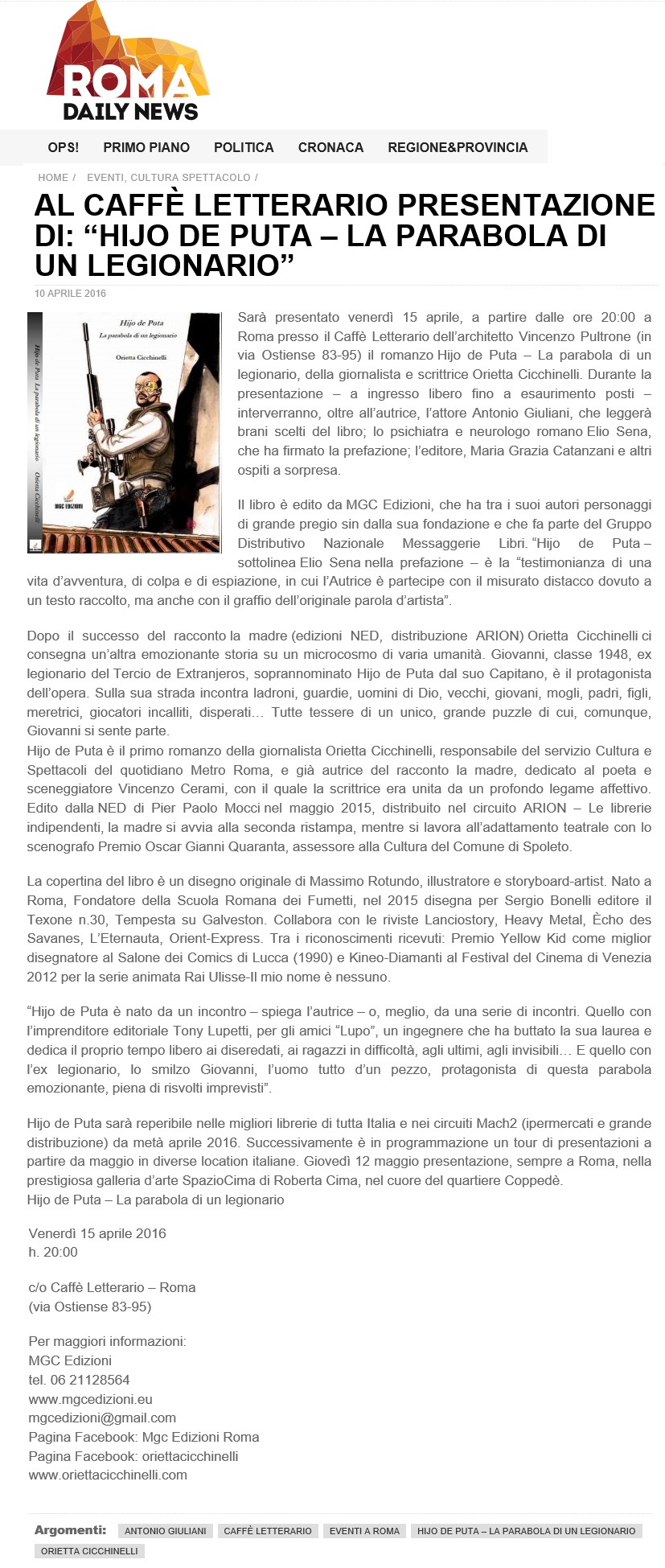 ROMA
DAILY NEWS

OPS! PRIMO PIANO POLITICA CRONACA REGIONE&PROVINCIA

HOME / EVENTI, CULTURA SPETTACOLO /

AL CAFFÈ LETTERARIO PRESENTAZIONE DI: “HIJO DE PUTA – LA PARABOLA DI UN LEGIONARIO”

10 APRILE 2016

Hijo de Puta
La parabola di un legionario
Orietta Cicchinelli
Hijo de Puta La parabola di un legionario Orietta Cicchinelli
MGC EDIZIONI

Sarà presentato venerdì 15 aprile, a partire dalle ore 20:00 a Roma presso il Caffè Letterario dell’architetto Vincenzo Pultrone (in via Ostiense 83-95) il romanzo Hijo de Puta – La parabola di un legionario, della giornalista e scrittrice Orietta Cicchinelli. Durante la presentazione – a ingresso libero fino a esaurimento posti – interverranno, oltre all’autrice, l’attore Antonio Giuliani, che leggerà brani scelti del libro; lo psichiatra e neurologo romano Elio Sena, che ha firmato la prefazione; l’editore, Maria Grazia Catanzani e altri ospiti a sorpresa.

Il libro è edito da MGC Edizioni, che ha tra i suoi autori personaggi di grande pregio sin dalla sua fondazione e che fa parte del Gruppo Distributivo Nazionale Messaggerie Libri. “Hijo de Puta – sottolinea Elio Sena nella prefazione – è la “testimonianza di una vita d’avventura, di colpa e di espiazione, in cui l’Autrice è partecipe con il misurato distacco dovuto a un testo raccolto, ma anche con il graffio dell’originale parola d’artista”.

Dopo il successo del racconto la madre (edizioni NED, distribuzione ARION) Orietta Cicchinelli ci consegna un’altra emozionante storia su un microcosmo di varia umanità. Giovanni, classe 1948, ex legionario del Tercio de Extranjeros, soprannominato Hijo de Puta dal suo Capitano, è il protagonista dell’opera. Sulla sua strada incontra ladroni, guardie, uomini di Dio, vecchi, giovani, mogli, padri, figli, meretrici, giocatori incalliti, disperati… Tutte tessere di un unico, grande puzzle di cui, comunque, Giovanni si sente parte.
Hijo de Puta è il primo romanzo della giornalista Orietta Cicchinelli, responsabile del servizio Cultura e Spettacoli del quotidiano Metro Roma, e già autrice del racconto la madre, dedicato al poeta e sceneggiatore Vincenzo Cerami, con il quale la scrittrice era unita da un profondo legame affettivo. Edito dalla NED di Pier Paolo Mocci nel maggio 2015, distribuito nel circuito ARION – Le librerie indipendenti, la madre si avvia alla seconda ristampa, mentre si lavora all’adattamento teatrale con lo scenografo Premio Oscar Gianni Quaranta, assessore alla Cultura del Comune di Spoleto.

La copertina del libro è un disegno originale di Massimo Rotundo, illustratore e storyboard-artist. Nato a Roma, Fondatore della Scuola Romana dei Fumetti, nel 2015 disegna per Sergio Bonelli editore il Texone n.30, Tempesta su Galveston. Collabora con le riviste Lanciostory, Heavy Metal, Ècho des Savanes, L’Eternauta, Orient-Express. Tra i riconoscimenti ricevuti: Premio Yellow Kid come miglior disegnatore al Salone dei Comics di Lucca (1990) e Kineo-Diamanti al Festival del Cinema di Venezia 2012 per la serie animata Rai Ulisse-Il mio nome è nessuno.

“Hijo de Puta è nato da un incontro – spiega l’autrice – o, meglio, da una serie di incontri. Quello con l’imprenditore editoriale Tony Lupetti, per gli amici “Lupo”, un ingegnere che ha buttato la sua laurea e dedica il proprio tempo libero ai diseredati, ai ragazzi in difficoltà, agli ultimi, agli invisibili… E quello con l’ex legionario, lo smilzo Giovanni, l’uomo tutto d’un pezzo, protagonista di questa parabola emozionante, piena di risvolti imprevisti”.

Hijo de Puta sarà reperibile nelle migliori librerie di tutta Italia e nei circuiti Mach2 (ipermercati e grande distribuzione) da metà aprile 2016. Successivamente è in programmazione un tour di presentazioni a partire da maggio in diverse location italiane. Giovedì 12 maggio presentazione, sempre a Roma, nella prestigiosa galleria d’arte SpazioCima di Roberta Cima, nel cuore del quartiere Coppedè.
Hijo de Puta – La parabola di un legionario

Venerdì 15 aprile 2016
h. 20:00

c/o Caffè Letterario – Roma
(via Ostiense 83-95)

Per maggiori informazioni:
MGC Edizioni
tel. 06 21128564
www.mgcedizioni.eu
mgcedizioni@gmail.com
Pagina Facebook: Mgc Edizioni Roma
Pagina Facebook: oriettacicchinelli
www.oriettacicchinelli.com

Argomenti: ANTONIO GIULIANI CAFFÈ LETTERARIO EVENTI A ROMA HIJO DE PUTA – LA PARABOLA DI UN LEGIONARIO ORIETTA CICCHINELLI